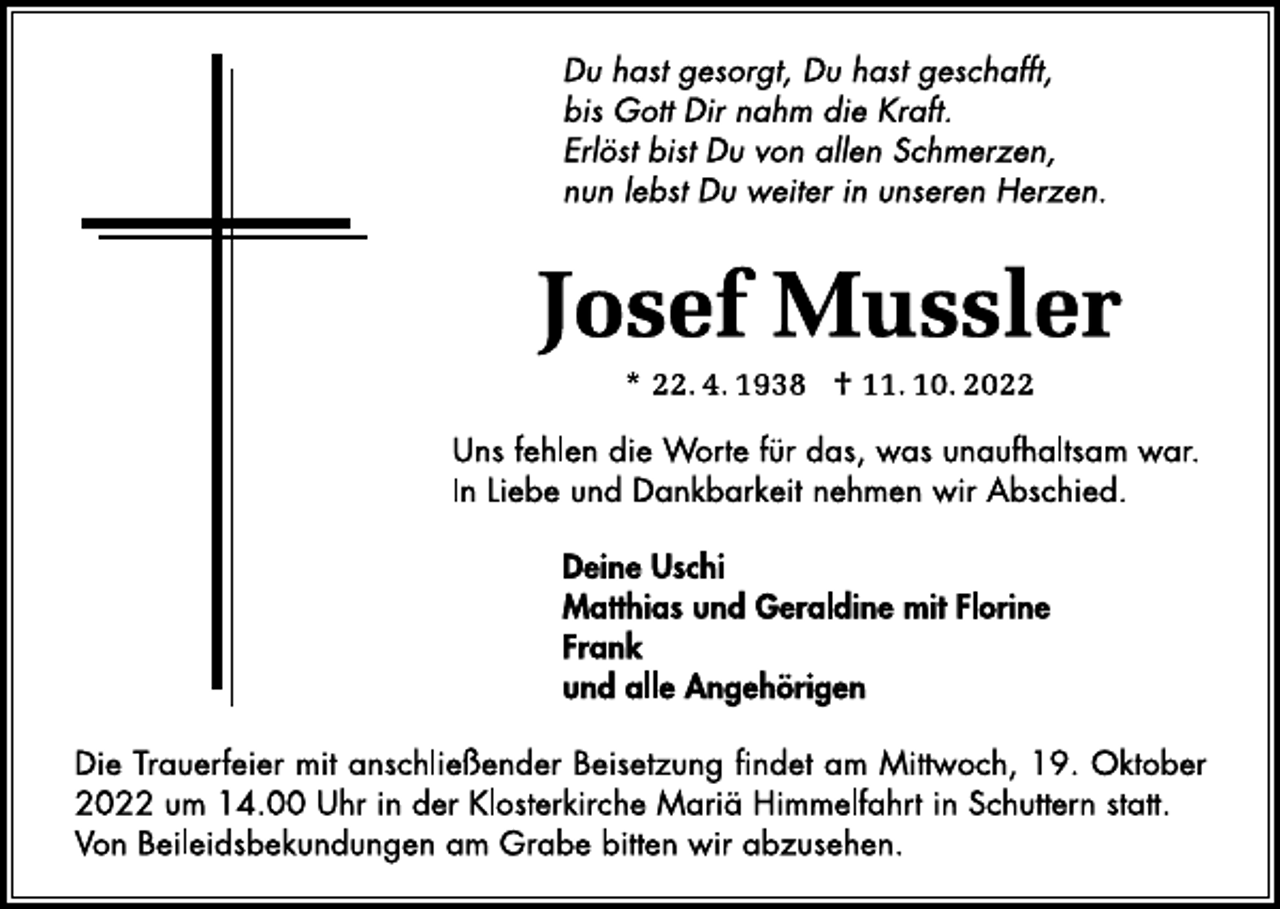 Du hast gesorgt, Du hast geschafft,
bis Gott Dir nahm die Kraft.
Erlöst bist Du von allen Schmerzen,
nun lebst Du weiter in unseren Herzen.

Josef Mussler

* 22. 4. 1938 † 11. 10. 2022

Uns fehlen die Worte für das, was unaufhaltsam war.
In Liebe und Dankbarkeit nehmen wir Abschied.

Deine Uschi
Matthias und Geraldine mit Florine
Frank
und alle Angehörigen

Die Trauerfeier mit anschließender Beisetzung findet am Mittwoch, 19. Oktober 2022 um 14.00 Uhr in der Klosterkirche Mariä Himmelfahrt in Schuttern statt.
Von Beileidsbekundungen am Grabe bitten wir abzusehen.